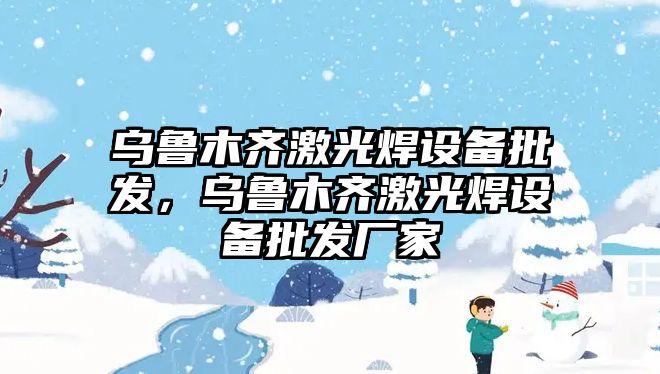 乌鲁木齐激光焊设备批发，乌鲁木齐激光焊设备批发厂家